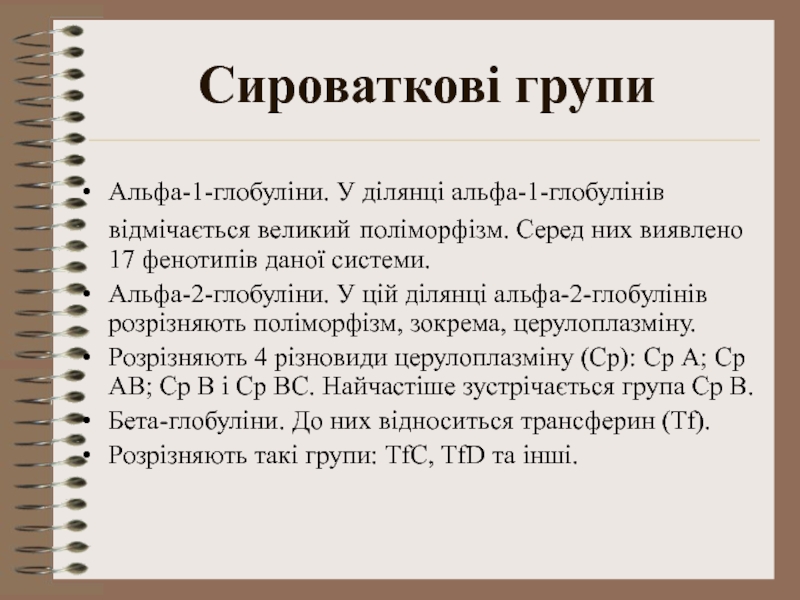 Сироваткові групи

• Альфа-1-глобуліни. У ділянці альфа-1-глобулінів відмічається великий поліморфізм. Серед них виявлено 17 фенотипів даної системи.
• Альфа-2-глобуліни. У цій ділянці альфа-2-глобулінів розрізняють поліморфізм, зокрема, церулоплазміну.
• Розрізняють 4 різновиди церулоплазміну (Ср): Ср А; Ср АВ; Ср В і Ср ВС. Найчастіше зустрічається група Ср В.
• Бета-глобуліни. До них відноситься трансферин (Tf).
• Розрізняють такі групи: TfC, TfD та інші.